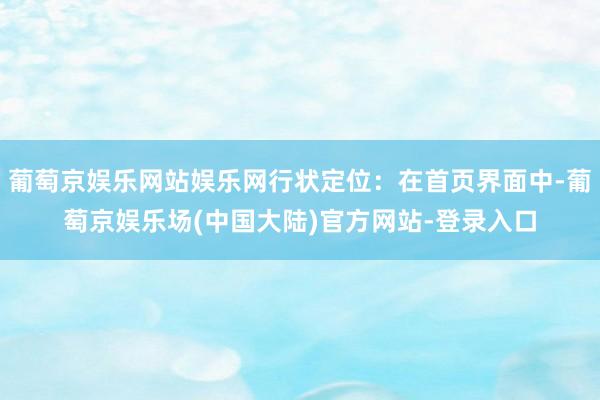 葡萄京娱乐网站娱乐网行状定位：在首页界面中-葡萄京娱乐场(中国大陆)官方网站-登录入口